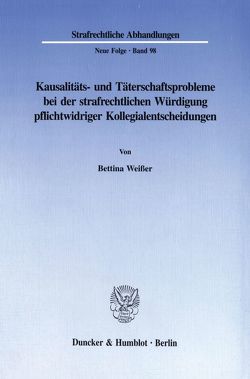 Strafrechtliche Abhandlungen

Neue Folge · Band 98

Kausalitäts- und Täterschaftsprobleme bei der strafrechtlichen Würdigung pflichtwidriger Kollegialentscheidungen

Von

Bettina Weißer

Duncker & Humblot · Berlin